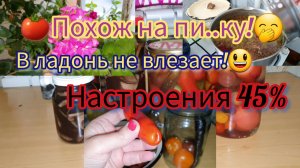 🍅Похож на пи..ку!🤭
В ладонь не влезает!😃
Настроения 45%